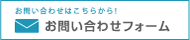 お問い合わせはこちらから!

お問い合わせフォーム